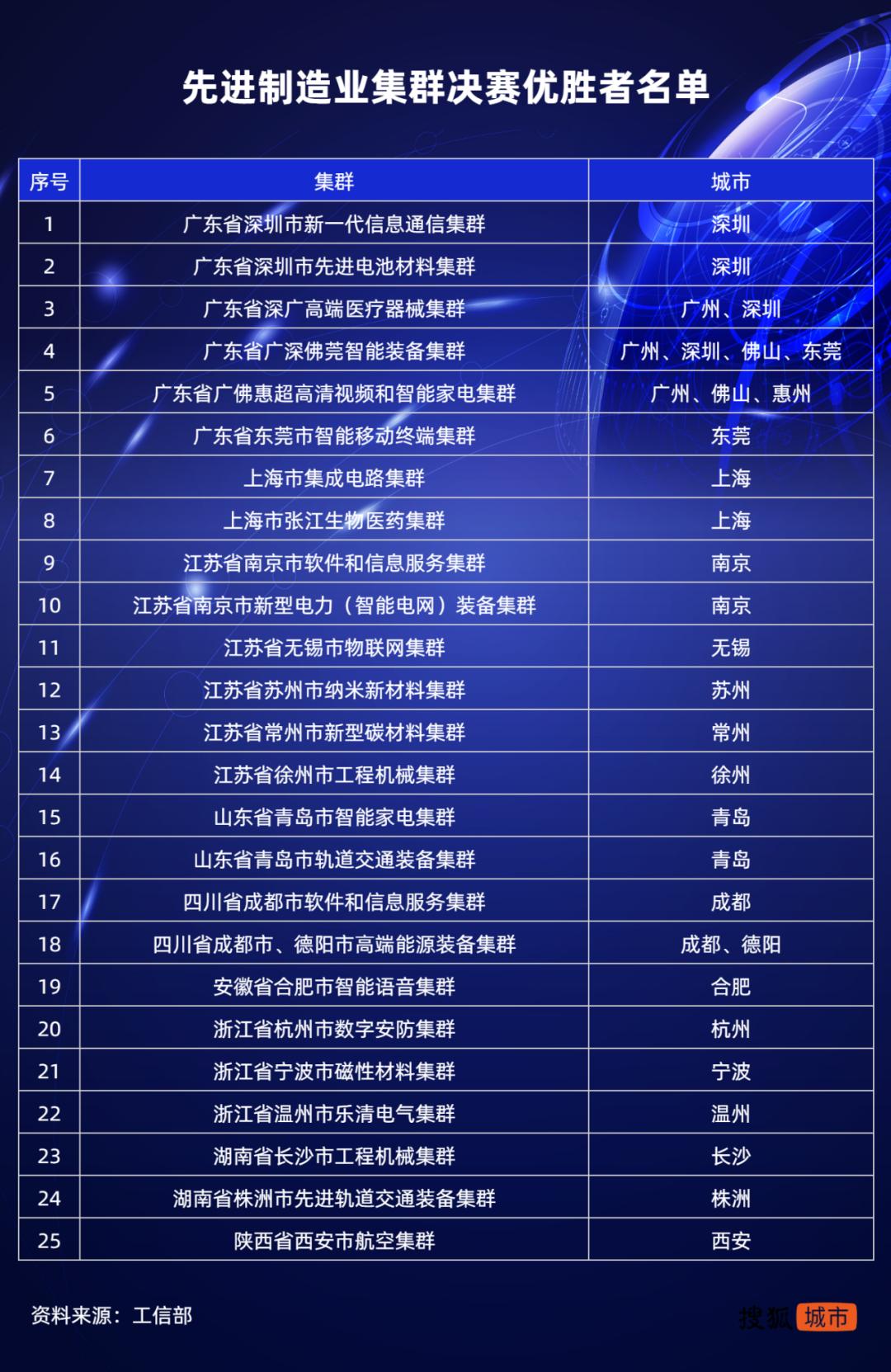 先进制造业集群决赛优胜者名单

| 序号 | 集群 | 城市 |
|---|---|---|
| 1 | 广东省深圳市新一代信息通信集群 | 深圳 |
| 2 | 广东省深圳市先进电池材料集群 | 深圳 |
| 3 | 广东省深广高端医疗器械集群 | 广州、深圳 |
| 4 | 广东省广深佛莞智能装备集群 | 广州、深圳、佛山、东莞 |
| 5 | 广东省广佛惠超高清视频和智能家电集群 | 广州、佛山、惠州 |
| 6 | 广东省东莞市智能移动终端集群 | 东莞 |
| 7 | 上海市集成电路集群 | 上海 |
| 8 | 上海市张江生物医药集群 | 上海 |
| 9 | 江苏省南京市软件和信息服务集群 | 南京 |
| 10 | 江苏省南京市新型电力（智能电网）装备集群 | 南京 |
| 11 | 江苏省无锡市物联网集群 | 无锡 |
| 12 | 江苏省苏州市纳米新材料集群 | 苏州 |
| 13 | 江苏省常州市新型碳材料集群 | 常州 |
| 14 | 江苏省徐州市工程机械集群 | 徐州 |
| 15 | 山东省青岛市智能家电集群 | 青岛 |
| 16 | 山东省青岛市轨道交通装备集群 | 青岛 |
| 17 | 四川省成都市软件和信息服务集群 | 成都 |
| 18 | 四川省成都市、德阳市高端能源装备集群 | 成都、德阳 |
| 19 | 安徽省合肥市智能语音集群 | 合肥 |
| 20 | 浙江省杭州市数字安防集群 | 杭州 |
| 21 | 浙江省宁波市磁性材料集群 | 宁波 |
| 22 | 浙江省温州市乐清电气集群 | 温州 |
| 23 | 湖南省长沙市工程机械集群 | 长沙 |
| 24 | 湖南省株洲市先进轨道交通装备集群 | 株洲 |
| 25 | 陕西省西安市航空集群 | 西安 |

资料来源：工信部

搜狐 城市